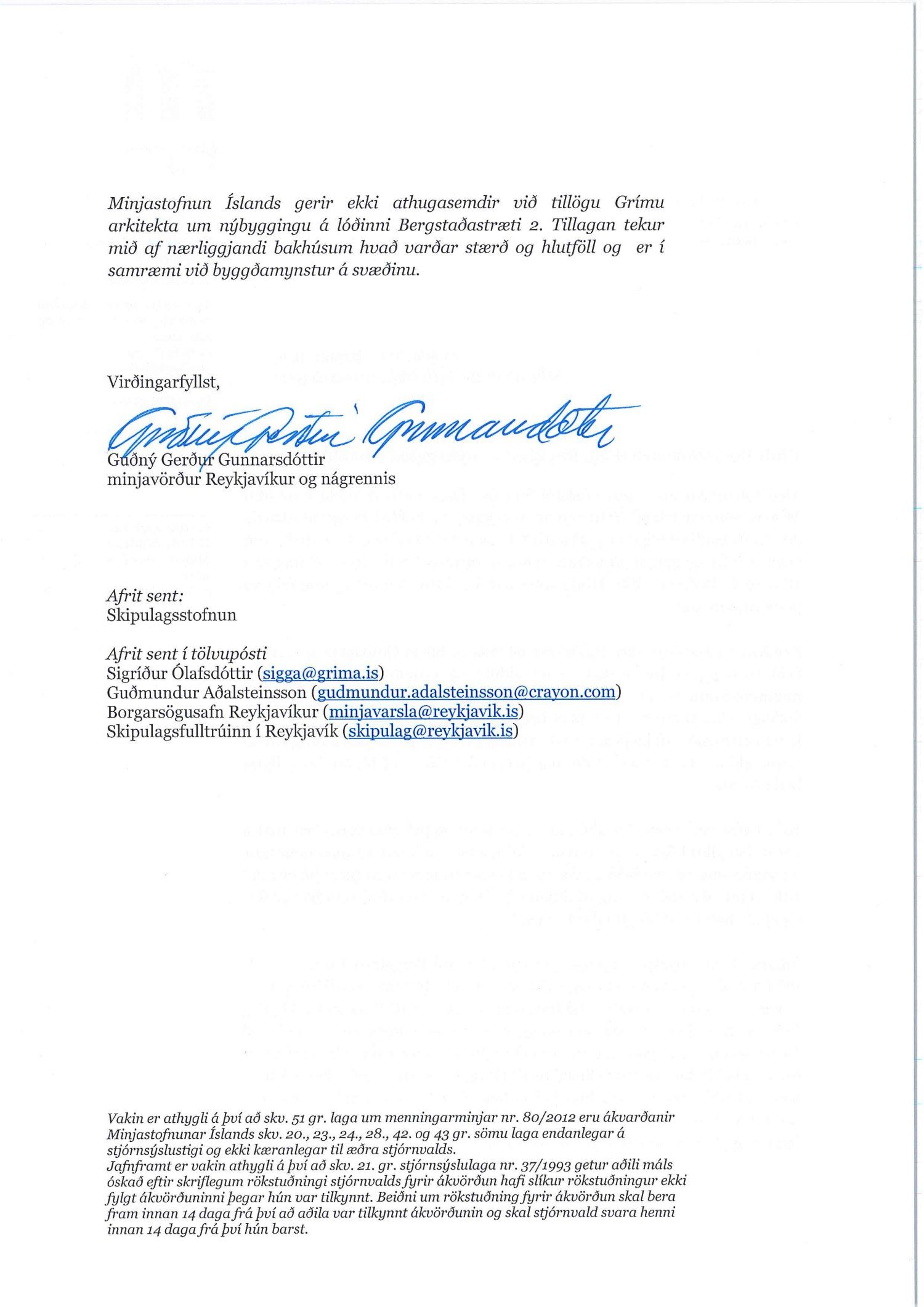 Minjastofnun Íslands gerir ekki athugasemdir við tillögu Grímu arkitekta um nýbyggingu á lóðinni Bergstaðastræti 2. Tillagan tekur mið af nærliggjandi bakhúsum hvað varðar stærð og hlutföll og er í samræmi við byggðamynstur á svæðinu.

Virðingarfyllst,

Guðný Gerður Gunnarsdóttir

Guðný Gerður Gunnarsdóttir
minjavörður Reykjavíkur og nágrennis

Afrit sent:
Skipulagsstofnun

Afrit sent í tölvupósti
Sigríður Ólafsdóttir (sigga@grima.is)
Guðmundur Aðalsteinsson (gudmundur.adalsteinsson@crayon.com)
Borgarsögusafn Reykjavíkur (minjavarsla@reykjavik.is)
Skipulagsfulltrúinn í Reykjavík (skipulag@reykjavik.is)

Vakin er athygli á því að skv. 51 gr. laga um menningarminjar nr. 80/2012 eru ákvarðanir Minjastofnunar Íslands skv. 20., 23., 24., 28., 42. og 43 gr. sömu laga endanlegar á stjórnsýslustigi og ekki kæranlegar til æðra stjórnvalds.
Jafnframt er vakin athygli á því að skv. 21. gr. stjórnsýslulaga nr. 37/1993 getur aðili máls óskað eftir skriflegum rökstuðningi stjórnvalds fyrir ákvörðun hafi slíkur rökstuðningur ekki fylgt ákvörðuninni þegar hún var tilkynnt. Beiðni um rökstuðning fyrir ákvörðun skal bera fram innan 14 daga frá því að aðila var tilkynnt ákvörðunin og skal stjórnvald svara henni innan 14 daga frá því hún barst.